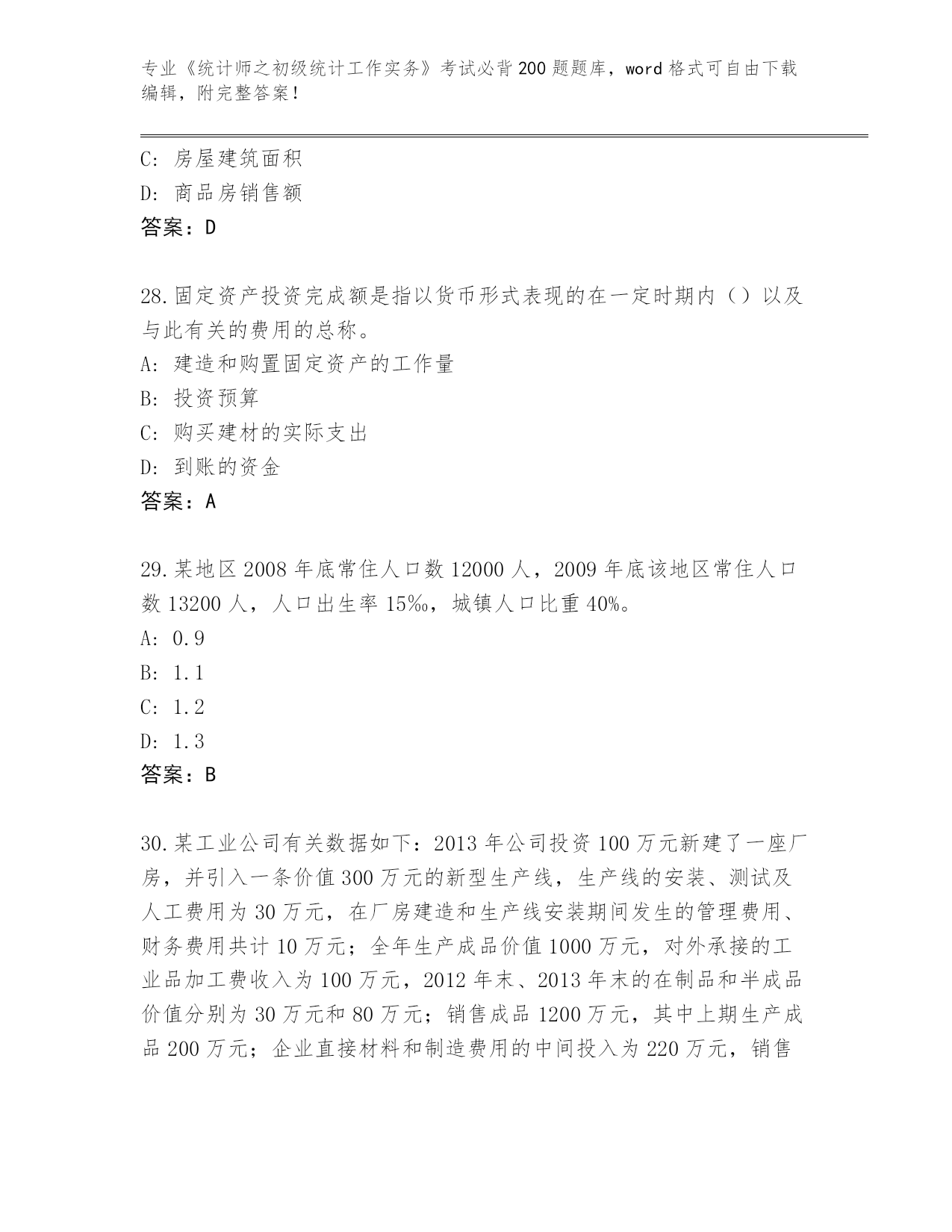 专业《统计师之初级统计工作实务》考试必背200题题库，word格式可自由下载编辑，附完整答案！

C: 房屋建筑面积
D: 商品房销售额
答案：D

28.固定资产投资完成额是指以货币形式表现的在一定时期内（）以及与此有关的费用的总称。
A: 建造和购置固定资产的工作量
B: 投资预算
C: 购买建材的实际支出
D: 到账的资金
答案：A

29.某地区2008年底常住人口数12000人，2009年底该地区常住人口数13200人，人口出生率15‰，城镇人口比重40%。
A: 0.9
B: 1.1
C: 1.2
D: 1.3
答案：B

30.某工业公司有关数据如下：2013年公司投资100万元新建了一座厂房，并引入一条价值300万元的新型生产线，生产线的安装、测试及人工费用为30万元，在厂房建造和生产线安装期间发生的管理费用、财务费用共计10万元；全年生产成品价值1000万元，对外承接的工业品加工费收入为100万元，2012年末、2013年末的在制品和半成品价值分别为30万元和80万元；销售成品1200万元，其中上期生产成品200万元；企业直接材料和制造费用的中间投入为220万元，销售